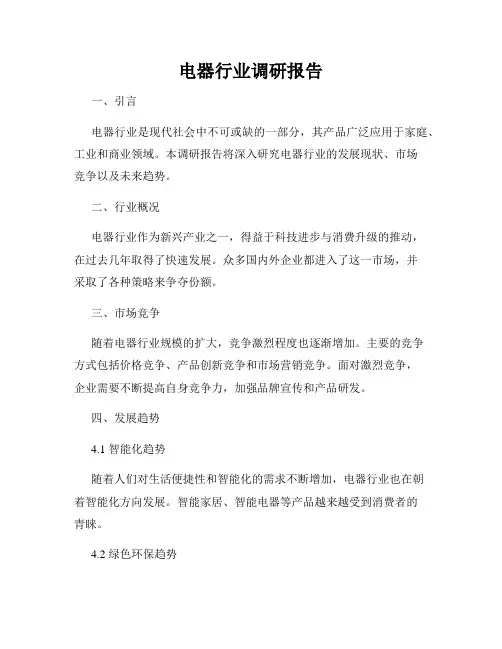 电器行业调研报告

一、引言

电器行业是现代社会中不可或缺的一部分，其产品广泛应用于家庭、工业和商业领域。本调研报告将深入研究电器行业的发展现状、市场竞争以及未来趋势。

二、行业概况

电器行业作为新兴产业之一，得益于科技进步与消费升级的推动，在过去几年取得了快速发展。众多国内外企业都进入了这一市场，并采取了各种策略来争夺份额。

三、市场竞争

随着电器行业规模的扩大，竞争激烈程度也逐渐增加。主要的竞争方式包括价格竞争、产品创新竞争和市场营销竞争。面对激烈竞争，企业需要不断提高自身竞争力，加强品牌宣传和产品研发。

四、发展趋势

4.1 智能化趋势

随着人们对生活便捷性和智能化的需求不断增加，电器行业也在朝着智能化方向发展。智能家居、智能电器等产品越来越受到消费者的青睐。

4.2 绿色环保趋势